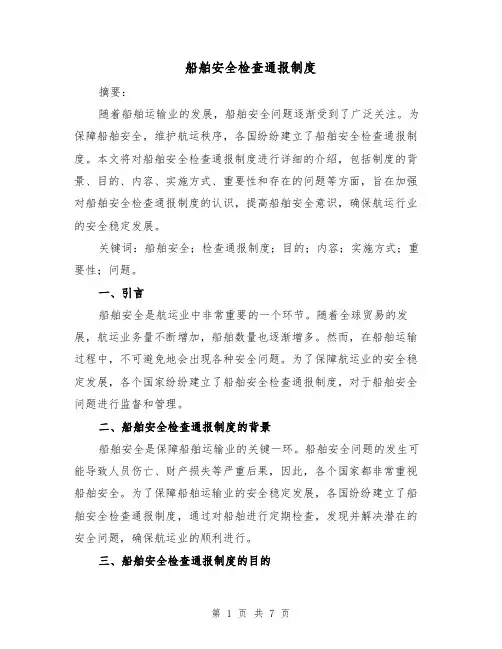 船舶安全检查通报制度

摘要：

随着船舶运输业的发展，船舶安全问题逐渐受到了广泛关注。为保障船舶安全，维护航运秩序，各国纷纷建立了船舶安全检查通报制度。本文将对船舶安全检查通报制度进行详细的介绍，包括制度的背景、目的、内容、实施方式、重要性和存在的问题等方面，旨在加强对船舶安全检查通报制度的认识，提高船舶安全意识，确保航运行业的安全稳定发展。

关键词：船舶安全；检查通报制度；目的；内容；实施方式；重要性；问题。

一、引言

船舶安全是航运业中非常重要的一个环节。随着全球贸易的发展，航运业务量不断增加，船舶数量也逐渐增多。然而，在船舶运输过程中，不可避免地会出现各种安全问题。为了保障航运业的安全稳定发展，各个国家纷纷建立了船舶安全检查通报制度，对于船舶安全问题进行监督和管理。

二、船舶安全检查通报制度的背景

船舶安全是保障船舶运输业的关键一环。船舶安全问题的发生可能导致人员伤亡、财产损失等严重后果，因此，各个国家都非常重视船舶安全。为了保障船舶运输业的安全稳定发展，各国纷纷建立了船舶安全检查通报制度，通过对船舶进行定期检查，发现并解决潜在的安全问题，确保航运业的顺利进行。

三、船舶安全检查通报制度的目的

第 1 页 共 7 页